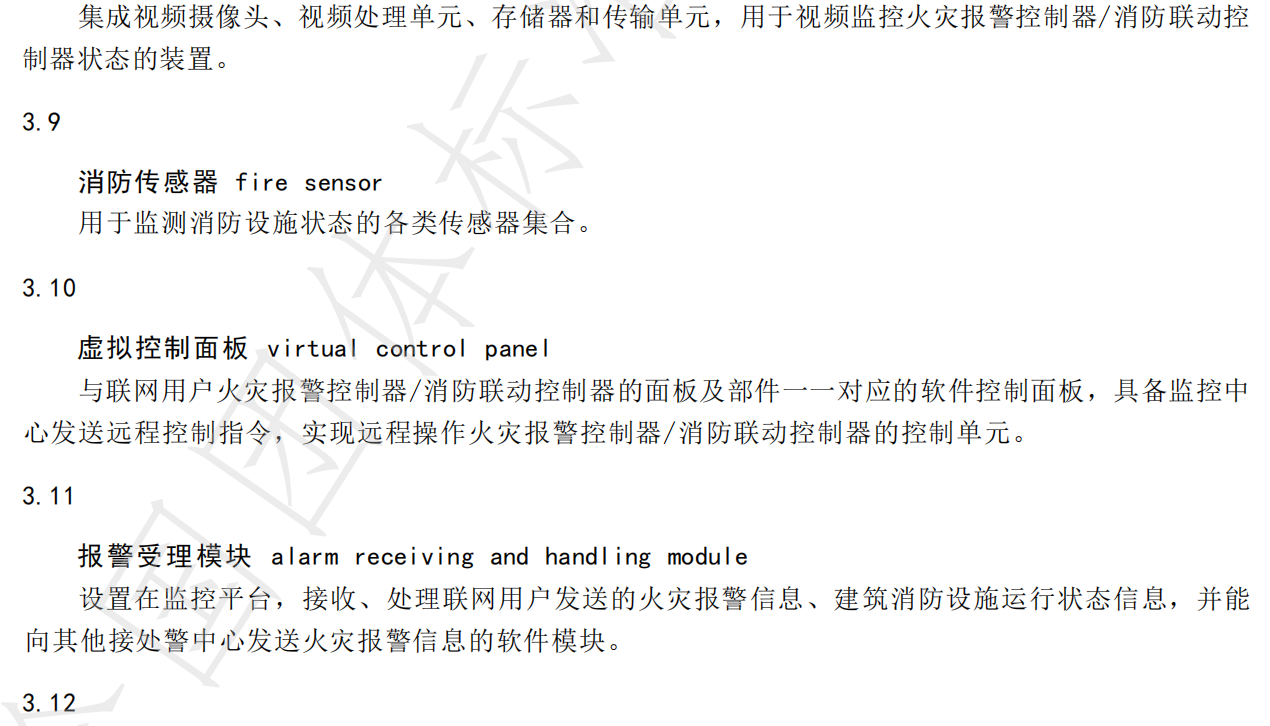 集成视频摄像头、视频处理单元、存储器和传输单元，用于视频监控火灾报警控制器/消防联动控制器状态的装置。

3.9

消防传感器 fire sensor

用于监测消防设施状态的各类传感器集合。

3.10

虚拟控制面板 virtual control panel

与联网用户火灾报警控制器/消防联动控制器的面板及部件一一对应的软件控制面板，具备监控中心发送远程控制指令，实现远程操作火灾报警控制器/消防联动控制器的控制单元。

3.11

报警受理模块 alarm receiving and handling module

设置在监控平台，接收、处理联网用户发送的火灾报警信息、建筑消防设施运行状态信息，并能向其他接处警中心发送火灾报警信息的软件模块。

3.12